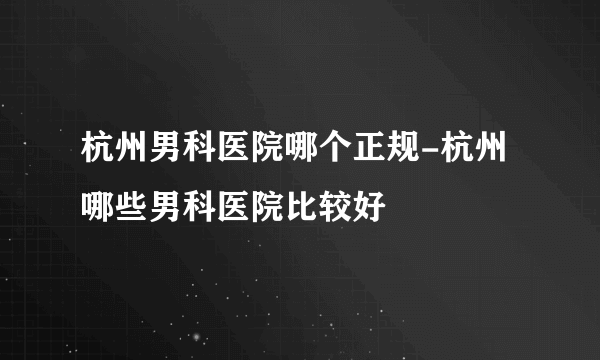 杭州男科医院哪个正规-杭州哪些男科医院比较好